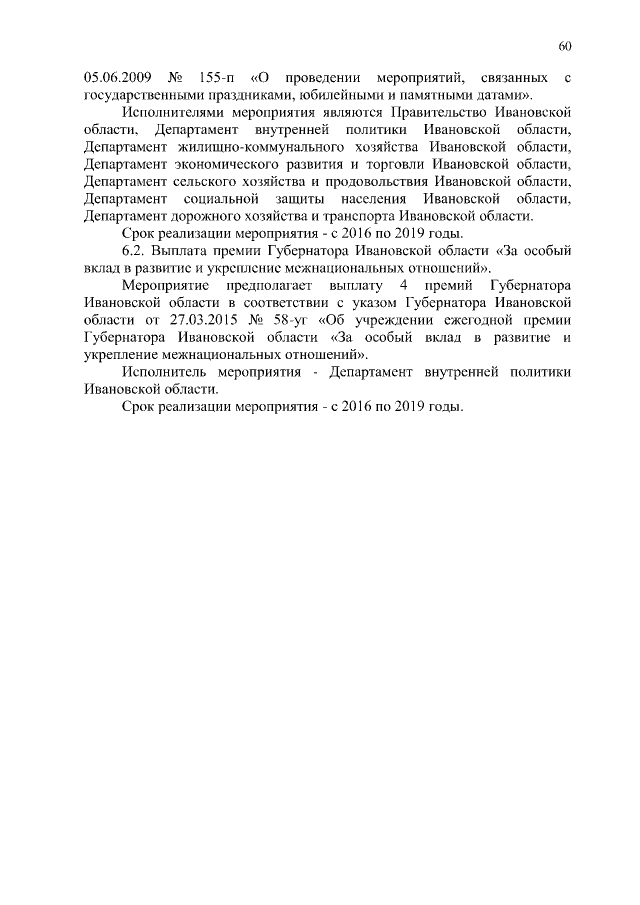 60

05.06.2009 № 155-п «О проведении мероприятий, связанных с государственными праздниками, юбилейными и памятными датами».

Исполнителями мероприятия являются Правительство Ивановской области, Департамент внутренней политики Ивановской области, Департамент жилищно-коммунального хозяйства Ивановской области, Департамент экономического развития и торговли Ивановской области, Департамент сельского хозяйства и продовольствия Ивановской области, Департамент социальной защиты населения Ивановской области, Департамент дорожного хозяйства и транспорта Ивановской области.

Срок реализации мероприятия - с 2016 по 2019 годы.

6.2. Выплата премии Губернатора Ивановской области «За особый вклад в развитие и укрепление межнациональных отношений».

Мероприятие предполагает выплату 4 премий Губернатора Ивановской области в соответствии с указом Губернатора Ивановской области от 27.03.2015 № 58-уг «Об учреждении ежегодной премии Губернатора Ивановской области «За особый вклад в развитие и укрепление межнациональных отношений».

Исполнитель мероприятия - Департамент внутренней политики Ивановской области.

Срок реализации мероприятия - с 2016 по 2019 годы.